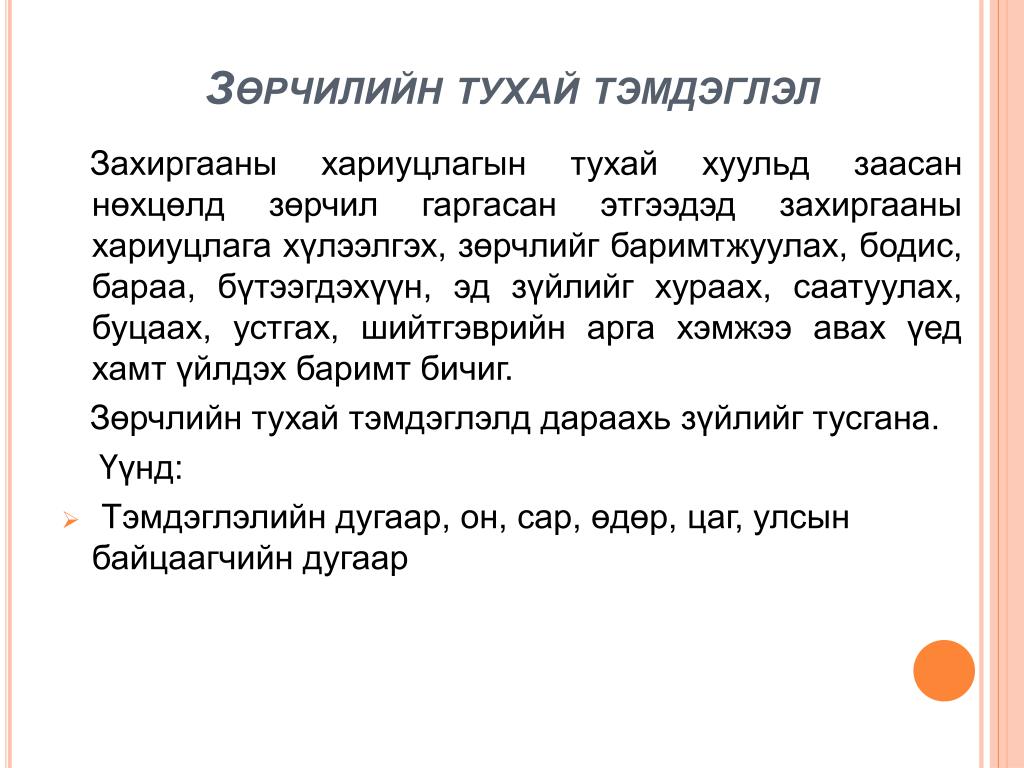 ЗӨРЧИЛИЙН ТУХАЙ ТЭМДЭГЛЭЛ

Захиргааны хариуцлагын тухай хуульд заасан нөхцөлд зөрчил гаргасан этгээдэд захиргааны хариуцлага хүлээлгэх, зөрчлийг баримтжуулах, бодис, бараа, бүтээгдэхүүн, эд зүйлийг хураах, саатуулах, буцаах, устгах, шийтгэврийн арга хэмжээ авах үед хамт үйлдэх баримт бичиг.

Зөрчлийн тухай тэмдэглэлд дараахь зүйлийг тусгана.

Үүнд:

Тэмдэглэлийн дугаар, он, сар, өдөр, цаг, улсын байцаагчийн дугаар